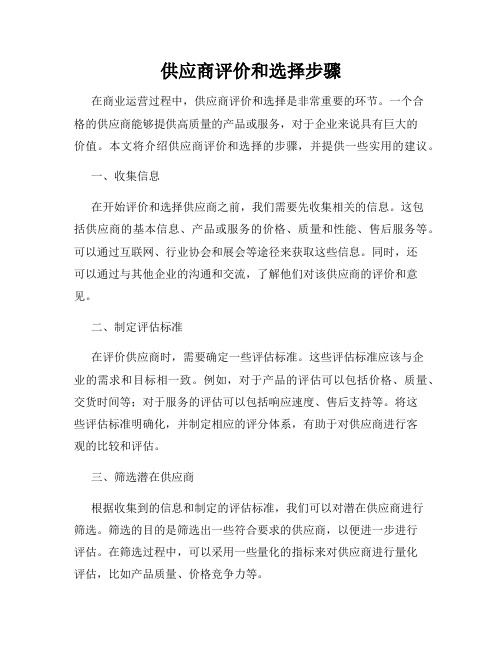 供应商评价和选择步骤

在商业运营过程中，供应商评价和选择是非常重要的环节。一个合格的供应商能够提供高质量的产品或服务，对于企业来说具有巨大的价值。本文将介绍供应商评价和选择的步骤，并提供一些实用的建议。

一、收集信息

在开始评价和选择供应商之前，我们需要先收集相关的信息。这包括供应商的基本信息、产品或服务的价格、质量和性能、售后服务等。可以通过互联网、行业协会和展会等途径来获取这些信息。同时，还可以通过与其他企业的沟通和交流，了解他们对该供应商的评价和意见。

二、制定评估标准

在评价供应商时，需要确定一些评估标准。这些评估标准应该与企业的需求和目标相一致。例如，对于产品的评估可以包括价格、质量、交货时间等；对于服务的评估可以包括响应速度、售后支持等。将这些评估标准明确化，并制定相应的评分体系，有助于对供应商进行客观的比较和评估。

三、筛选潜在供应商

根据收集到的信息和制定的评估标准，我们可以对潜在供应商进行筛选。筛选的目的是筛选出一些符合要求的供应商，以便进一步进行评估。在筛选过程中，可以采用一些量化的指标来对供应商进行量化评估，比如产品质量、价格竞争力等。